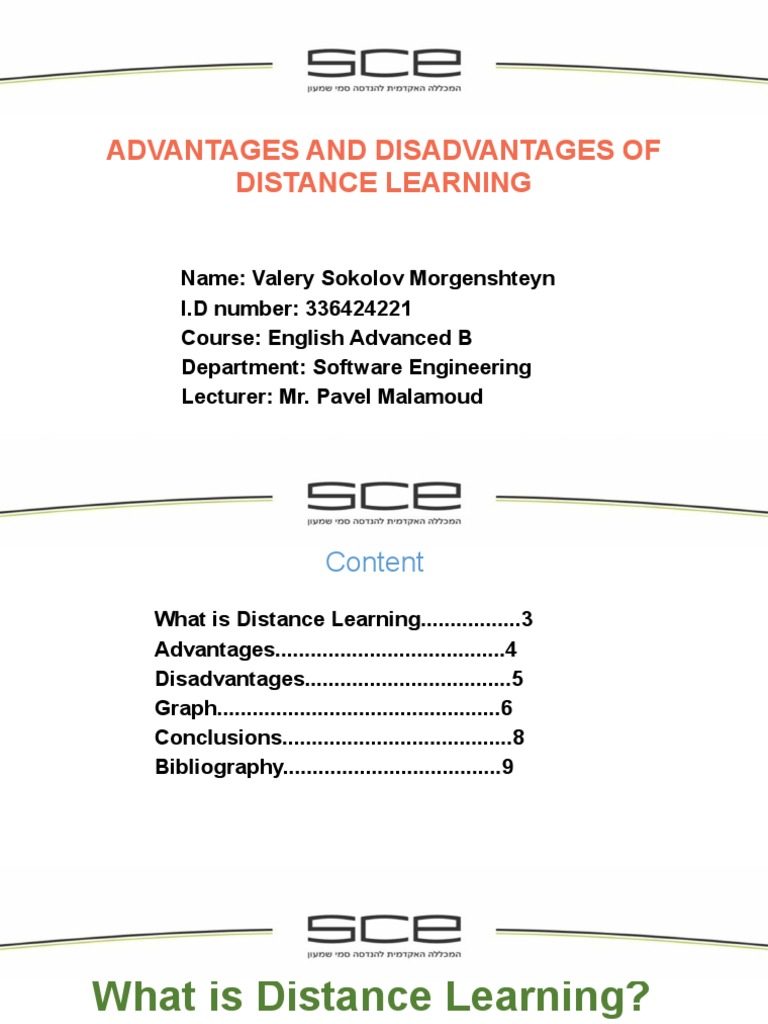 SCE
המכללה האקדמית להנדסה סמי שמעון

ADVANTAGES AND DISADVANTAGES OF DISTANCE LEARNING

Name: Valery Sokolov Morgenshteyn
I.D number: 336424221
Course: English Advanced B
Department: Software Engineering
Lecturer: Mr. Pavel Malamoud

SCE
המכללה האקדמית להנדסה סמי שמעון

Content

What is Distance Learning.................3
Advantages......................................4
Disadvantages..................................5
Graph...............................................6
Conclusions......................................8
Bibliography....................................9

SCE
המכללה האקדמית להנדסה סמי שמעון

What is Distance Learning?